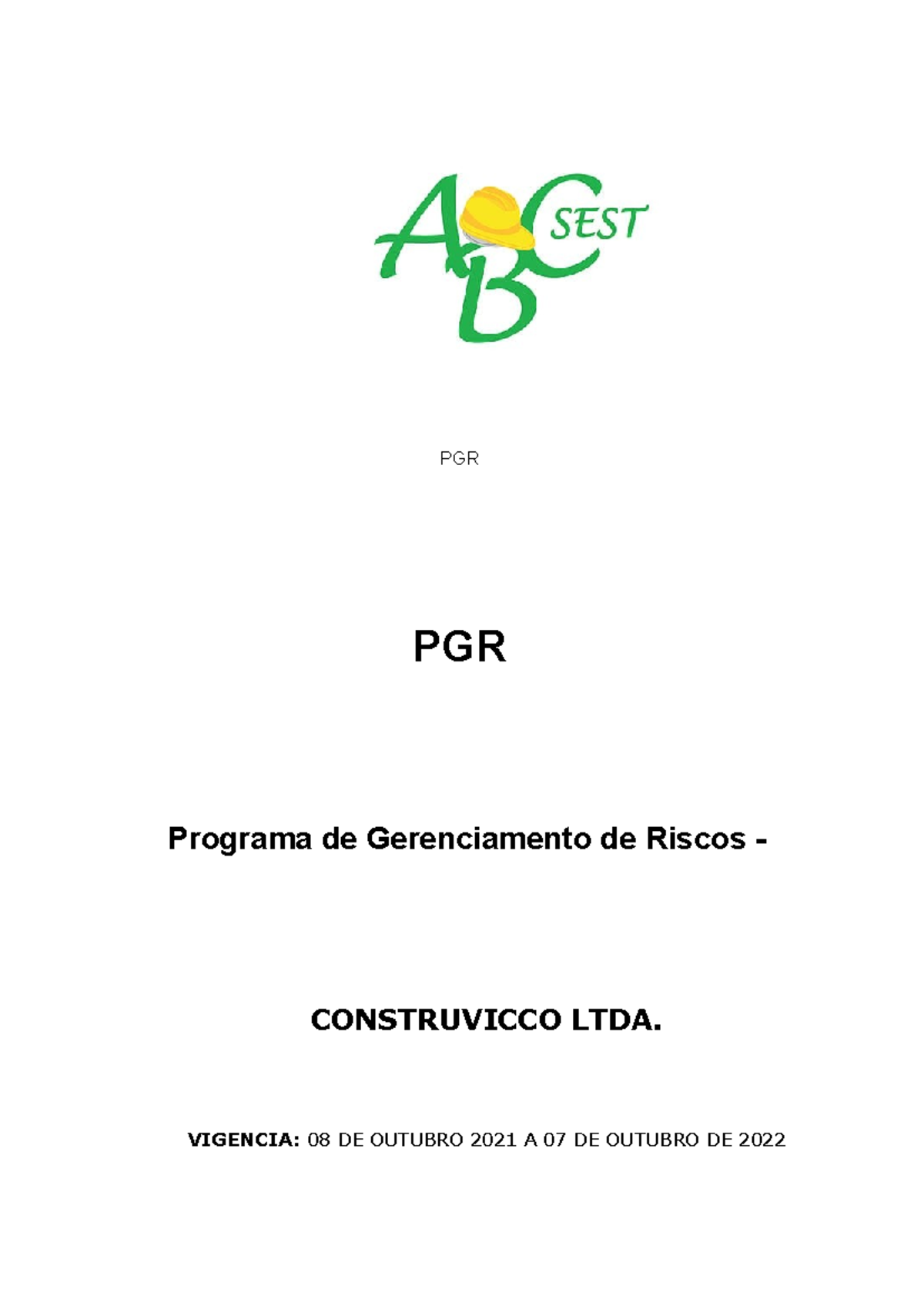 ABC SEST

PGR

PGR

Programa de Gerenciamento de Riscos -

CONSTRUVICCO LTDA.

VIGENCIA: 08 DE OUTUBRO 2021 A 07 DE OUTUBRO DE 2022